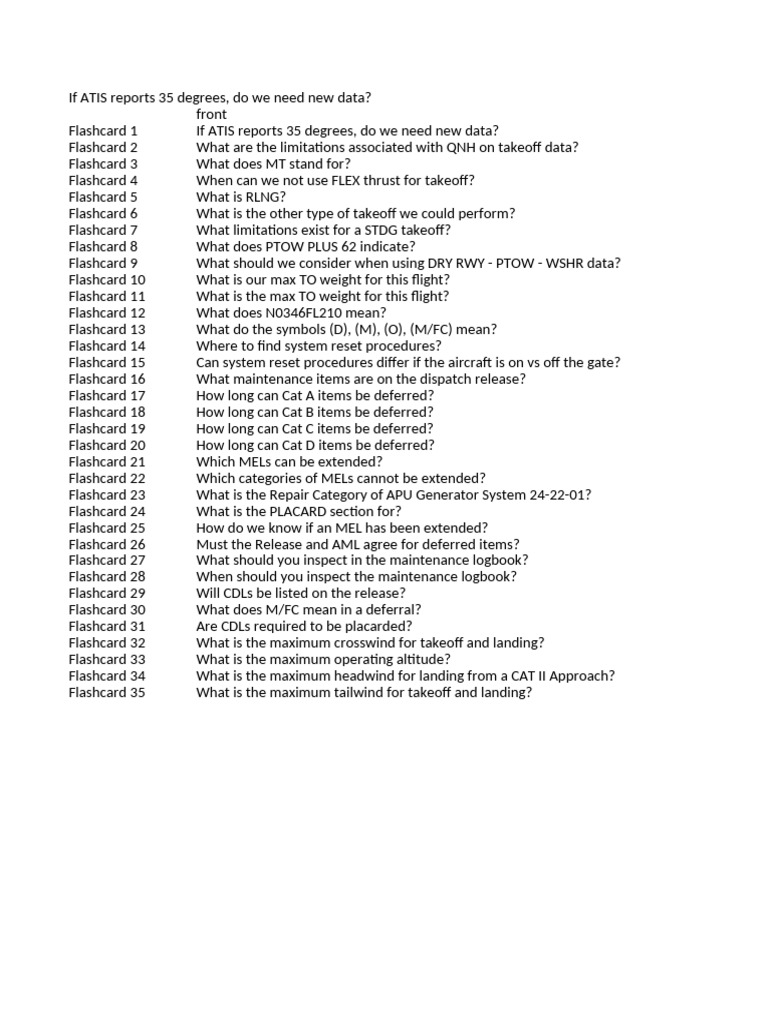 If ATIS reports 35 degrees, do we need new data?

| | front |
|---|---|
| Flashcard 1 | If ATIS reports 35 degrees, do we need new data? |
| Flashcard 2 | What are the limitations associated with QNH on takeoff data? |
| Flashcard 3 | What does MT stand for? |
| Flashcard 4 | When can we not use FLEX thrust for takeoff? |
| Flashcard 5 | What is RLNG? |
| Flashcard 6 | What is the other type of takeoff we could perform? |
| Flashcard 7 | What limitations exist for a STDG takeoff? |
| Flashcard 8 | What does PTOW PLUS 62 indicate? |
| Flashcard 9 | What should we consider when using DRY RWY - PTOW - WSHR data? |
| Flashcard 10 | What is our max TO weight for this flight? |
| Flashcard 11 | What is the max TO weight for this flight? |
| Flashcard 12 | What does N0346FL210 mean? |
| Flashcard 13 | What do the symbols (D), (M), (O), (M/FC) mean? |
| Flashcard 14 | Where to find system reset procedures? |
| Flashcard 15 | Can system reset procedures differ if the aircraft is on vs off the gate? |
| Flashcard 16 | What maintenance items are on the dispatch release? |
| Flashcard 17 | How long can Cat A items be deferred? |
| Flashcard 18 | How long can Cat B items be deferred? |
| Flashcard 19 | How long can Cat C items be deferred? |
| Flashcard 20 | How long can Cat D items be deferred? |
| Flashcard 21 | Which MELs can be extended? |
| Flashcard 22 | Which categories of MELs cannot be extended? |
| Flashcard 23 | What is the Repair Category of APU Generator System 24-22-01? |
| Flashcard 24 | What is the PLACARD section for? |
| Flashcard 25 | How do we know if an MEL has been extended? |
| Flashcard 26 | Must the Release and AML agree for deferred items? |
| Flashcard 27 | What should you inspect in the maintenance logbook? |
| Flashcard 28 | When should you inspect the maintenance logbook? |
| Flashcard 29 | Will CDLs be listed on the release? |
| Flashcard 30 | What does M/FC mean in a deferral? |
| Flashcard 31 | Are CDLs required to be placarded? |
| Flashcard 32 | What is the maximum crosswind for takeoff and landing? |
| Flashcard 33 | What is the maximum operating altitude? |
| Flashcard 34 | What is the maximum headwind for landing from a CAT II Approach? |
| Flashcard 35 | What is the maximum tailwind for takeoff and landing? |